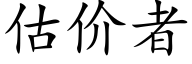 估价者